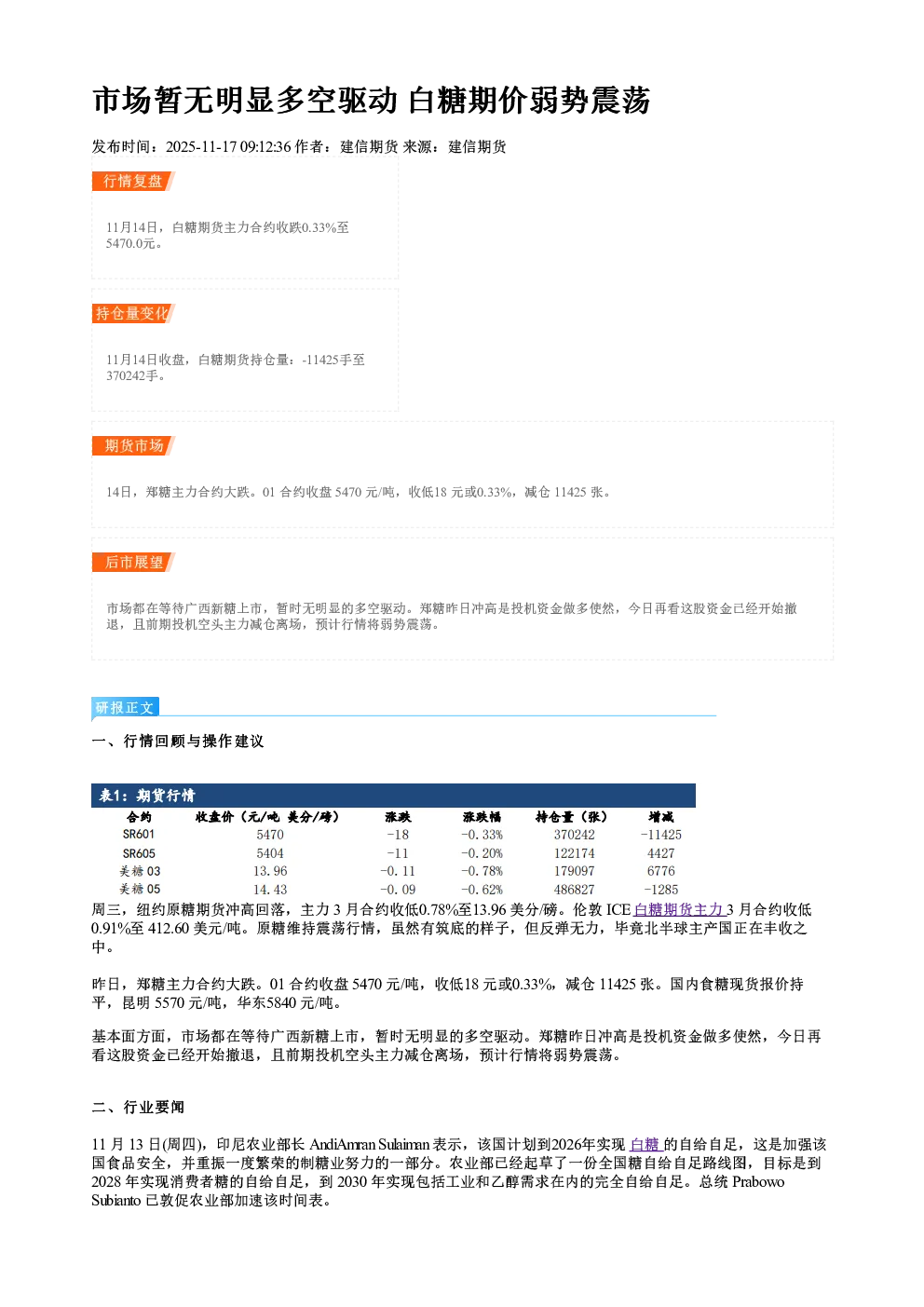 市场暂无明显多空驱动 白糖期价弱势震荡

发布时间：2025-11-17 09:12:36 作者：建信期货 来源：建信期货

行情复盘

11月14日，白糖期货主力合约收跌0.33%至5470.0元。

持仓量变化

11月14日收盘，白糖期货持仓量：-11425手至370242手。

期货市场

14日，郑糖主力合约大跌。01 合约收盘 5470 元/吨，收低18 元或0.33%，减仓 11425 张。

后市展望

市场都在等待广西新糖上市，暂时无明显的多空驱动。郑糖昨日冲高是投机资金做多使然，今日再看这股资金已经开始撤退，且前期投机空头主力减仓离场，预计行情将弱势震荡。

研报正文

一、行情回顾与操作建议

表1：期货行情

| 合约 | 收盘价（元/吨 美分/磅） | 涨跌 | 涨跌幅 | 持仓量（张） | 增减 |
|---|---|---|---|---|---|
| SR601 | 5470 | -18 | -0.33% | 370242 | -11425 |
| SR605 | 5404 | -11 | -0.20% | 122174 | 4427 |
| 美糖 03 | 13.96 | -0.11 | -0.78% | 179097 | 6776 |
| 美糖 05 | 14.43 | -0.09 | -0.62% | 486827 | -1285 |

周三，纽约原糖期货冲高回落，主力 3 月合约收低0.78%至13.96 美分/磅。伦敦 ICE 白糖期货主力 3 月合约收低0.91%至 412.60 美元/吨。原糖维持震荡行情，虽然有筑底的样子，但反弹无力，毕竟北半球主产国正在丰收之中。

昨日，郑糖主力合约大跌。01 合约收盘 5470 元/吨，收低18 元或0.33%，减仓 11425 张。国内食糖现货报价持平，昆明 5570 元/吨，华东5840 元/吨。

基本面方面，市场都在等待广西新糖上市，暂时无明显的多空驱动。郑糖昨日冲高是投机资金做多使然，今日再看这股资金已经开始撤退，且前期投机空头主力减仓离场，预计行情将弱势震荡。

二、行业要闻

11 月 13 日(周四)，印尼农业部长 AndiAmran Sulaiman 表示，该国计划到2026年实现 白糖 的自给自足，这是加强该国食品安全，并重振一度繁荣的制糖业努力的一部分。农业部已经起草了一份全国糖自给自足路线图，目标是到 2028 年实现消费者糖的自给自足，到 2030 年实现包括工业和乙醇需求在内的完全自给自足。总统 Prabowo Subianto 已敦促农业部加速该时间表。